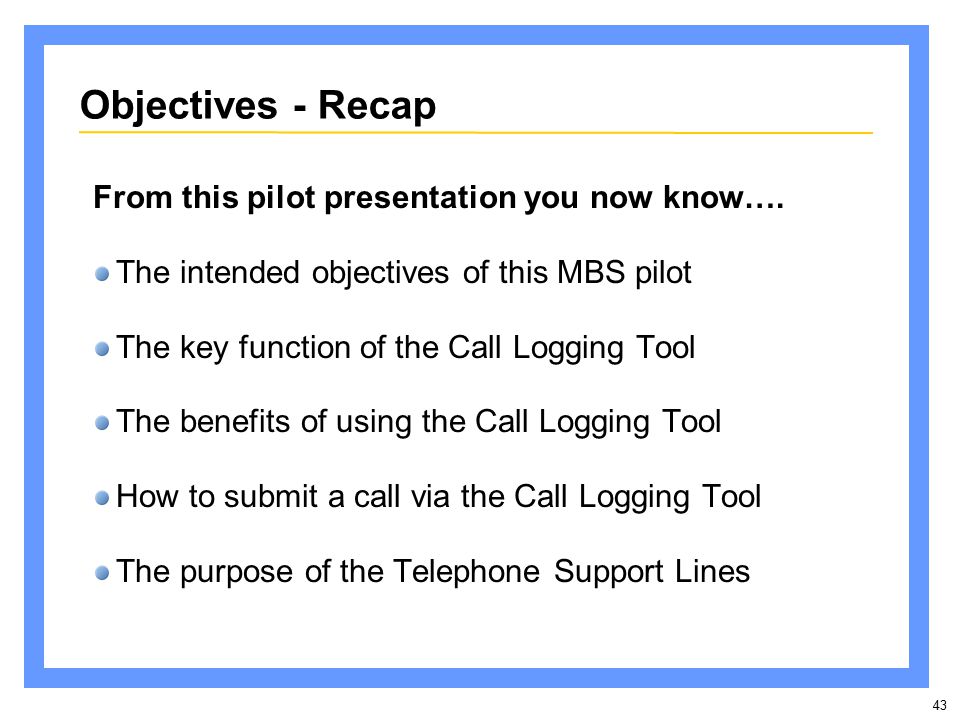 Objectives - Recap

From this pilot presentation you now know….

The intended objectives of this MBS pilot

The key function of the Call Logging Tool

The benefits of using the Call Logging Tool

How to submit a call via the Call Logging Tool

The purpose of the Telephone Support Lines

43